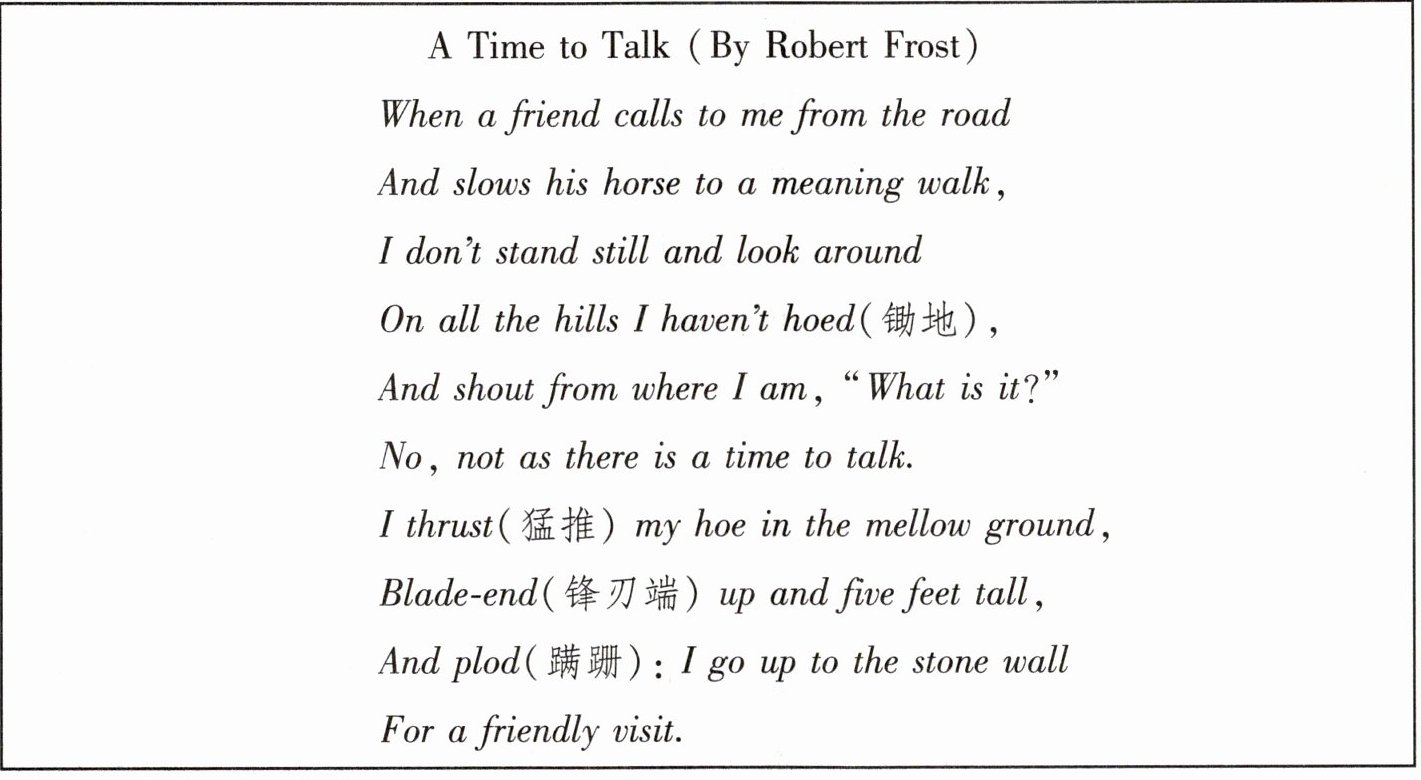 A Time to Talk (By Robert Frost)

When a friend calls to me from the road
And slows his horse to a meaning walk,
I don't stand still and look around
On all the hills I haven't hoed(锄地),
And shout from where I am, "What is it?"
No, not as there is a time to talk.
I thrust(猛推) my hoe in the mellow ground,
Blade-end(锋刃端) up and five feet tall,
And plod(蹒跚): I go up to the stone wall
For a friendly visit.